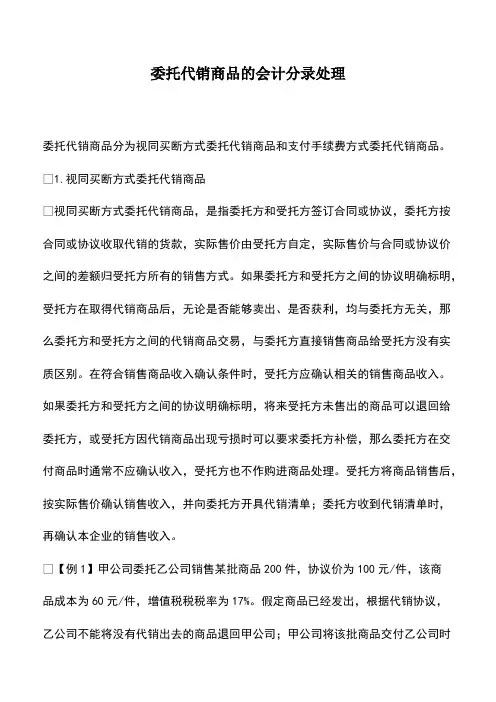 委托代销商品的会计分录处理

委托代销商品分为视同买断方式委托代销商品和支付手续费方式委托代销商品。

□1.视同买断方式委托代销商品

□视同买断方式委托代销商品，是指委托方和受托方签订合同或协议，委托方按合同或协议收取代销的货款，实际售价由受托方自定，实际售价与合同或协议价之间的差额归受托方所有的销售方式。如果委托方和受托方之间的协议明确标明，受托方在取得代销商品后，无论是否能够卖出、是否获利，均与委托方无关，那么委托方和受托方之间的代销商品交易，与委托方直接销售商品给受托方没有实质区别。在符合销售商品收入确认条件时，受托方应确认相关的销售商品收入。如果委托方和受托方之间的协议明确标明，将来受托方未售出的商品可以退回给委托方，或受托方因代销商品出现亏损时可以要求委托方补偿，那么委托方在交付商品时通常不应确认收入，受托方也不作购进商品处理。受托方将商品销售后，按实际售价确认销售收入，并向委托方开具代销清单；委托方收到代销清单时，再确认本企业的销售收入。

□【例1】甲公司委托乙公司销售某批商品200件，协议价为100元/件，该商品成本为60元/件，增值税税率为17%。假定商品已经发出，根据代销协议，乙公司不能将没有代销出去的商品退回甲公司；甲公司将该批商品交付乙公司时